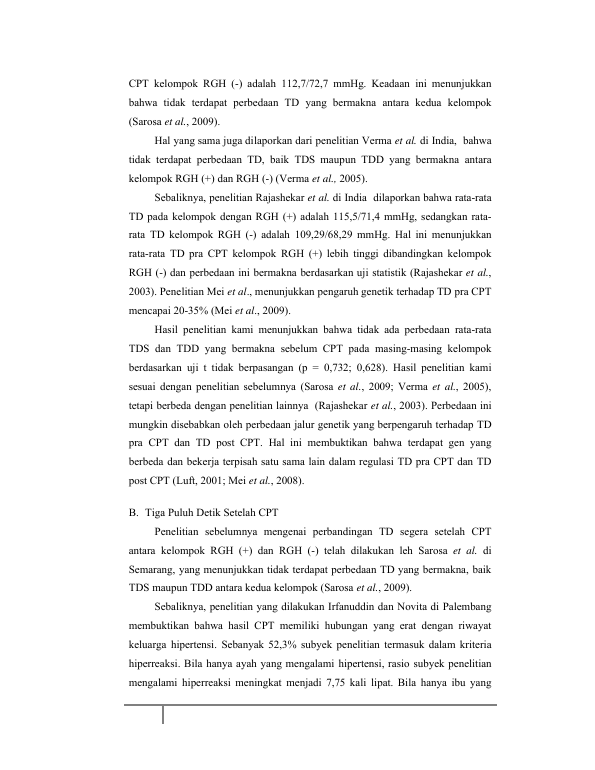 CPT kelompok RGH (-) adalah 112,7/72,7 mmHg. Keadaan ini menunjukkan bahwa tidak terdapat perbedaan TD yang bermakna antara kedua kelompok (Sarosa et al., 2009).

Hal yang sama juga dilaporkan dari penelitian Verma et al. di India, bahwa tidak terdapat perbedaan TD, baik TDS maupun TDD yang bermakna antara kelompok RGH (+) dan RGH (-) (Verma et al., 2005).

Sebaliknya, penelitian Rajashekar et al. di India dilaporkan bahwa rata-rata TD pada kelompok dengan RGH (+) adalah 115,5/71,4 mmHg, sedangkan rata-rata TD kelompok RGH (-) adalah 109,29/68,29 mmHg. Hal ini menunjukkan rata-rata TD pra CPT kelompok RGH (+) lebih tinggi dibandingkan kelompok RGH (-) dan perbedaan ini bermakna berdasarkan uji statistik (Rajashekar et al., 2003). Penelitian Mei et al., menunjukkan pengaruh genetik terhadap TD pra CPT mencapai 20-35% (Mei et al., 2009).

Hasil penelitian kami menunjukkan bahwa tidak ada perbedaan rata-rata TDS dan TDD yang bermakna sebelum CPT pada masing-masing kelompok berdasarkan uji t tidak berpasangan (p = 0,732; 0,628). Hasil penelitian kami sesuai dengan penelitian sebelumnya (Sarosa et al., 2009; Verma et al., 2005), tetapi berbeda dengan penelitian lainnya (Rajashekar et al., 2003). Perbedaan ini mungkin disebabkan oleh perbedaan jalur genetik yang berpengaruh terhadap TD pra CPT dan TD post CPT. Hal ini membuktikan bahwa terdapat gen yang berbeda dan bekerja terpisah satu sama lain dalam regulasi TD pra CPT dan TD post CPT (Luft, 2001; Mei et al., 2008).

B. Tiga Puluh Detik Setelah CPT

Penelitian sebelumnya mengenai perbandingan TD segera setelah CPT antara kelompok RGH (+) dan RGH (-) telah dilakukan leh Sarosa et al. di Semarang, yang menunjukkan tidak terdapat perbedaan TD yang bermakna, baik TDS maupun TDD antara kedua kelompok (Sarosa et al., 2009).

Sebaliknya, penelitian yang dilakukan Irfanuddin dan Novita di Palembang membuktikan bahwa hasil CPT memiliki hubungan yang erat dengan riwayat keluarga hipertensi. Sebanyak 52,3% subyek penelitian termasuk dalam kriteria hiperreaksi. Bila hanya ayah yang mengalami hipertensi, rasio subyek penelitian mengalami hiperreaksi meningkat menjadi 7,75 kali lipat. Bila hanya ibu yang